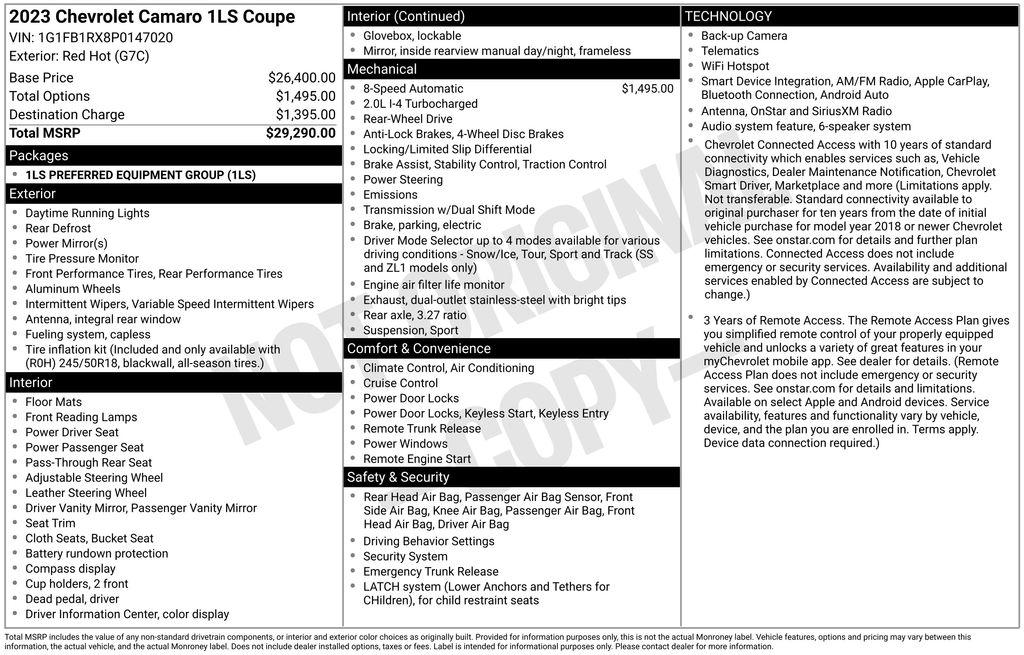 2023 Chevrolet Camaro 1LS Coupe
VIN: 1G1FB1RX8P0147020
Exterior: Red Hot (G7C)

| | |
|---|---|
| Base Price | $26,400.00 |
| Total Options | $1,495.00 |
| Destination Charge | $1,395.00 |
| Total MSRP | $29,290.00 |

Packages
- 1LS PREFERRED EQUIPMENT GROUP (1LS)

Exterior
- Daytime Running Lights
- Rear Defrost
- Power Mirror(s)
- Tire Pressure Monitor
- Front Performance Tires, Rear Performance Tires
- Aluminum Wheels
- Intermittent Wipers, Variable Speed Intermittent Wipers
- Antenna, integral rear window
- Fueling system, capless
- Tire inflation kit (Included and only available with (R0H) 245/50R18, blackwall, all-season tires.)

Interior
- Floor Mats
- Front Reading Lamps
- Power Driver Seat
- Power Passenger Seat
- Pass-Through Rear Seat
- Adjustable Steering Wheel
- Leather Steering Wheel
- Driver Vanity Mirror, Passenger Vanity Mirror
- Seat Trim
- Cloth Seats, Bucket Seat
- Battery rundown protection
- Compass display
- Cup holders, 2 front
- Dead pedal, driver
- Driver Information Center, color display

Interior (Continued)
- Glovebox, lockable
- Mirror, inside rearview manual day/night, frameless

Mechanical
- 8-Speed Automatic $1,495.00
- 2.0L I-4 Turbocharged
- Rear-Wheel Drive
- Anti-Lock Brakes, 4-Wheel Disc Brakes
- Locking/Limited Slip Differential
- Brake Assist, Stability Control, Traction Control
- Power Steering
- Emissions
- Transmission w/Dual Shift Mode
- Brake, parking, electric
- Driver Mode Selector up to 4 modes available for various driving conditions - Snow/Ice, Tour, Sport and Track (SS and ZL1 models only)
- Engine air filter life monitor
- Exhaust, dual-outlet stainless-steel with bright tips
- Rear axle, 3.27 ratio
- Suspension, Sport

Comfort & Convenience
- Climate Control, Air Conditioning
- Cruise Control
- Power Door Locks
- Power Door Locks, Keyless Start, Keyless Entry
- Remote Trunk Release
- Power Windows
- Remote Engine Start

Safety & Security
- Rear Head Air Bag, Passenger Air Bag Sensor, Front Side Air Bag, Knee Air Bag, Passenger Air Bag, Front Head Air Bag, Driver Air Bag
- Driving Behavior Settings
- Security System
- Emergency Trunk Release
- LATCH system (Lower Anchors and Tethers for CHildren), for child restraint seats

TECHNOLOGY
- Back-up Camera
- Telematics
- WiFi Hotspot
- Smart Device Integration, AM/FM Radio, Apple CarPlay, Bluetooth Connection, Android Auto
- Antenna, OnStar and SiriusXM Radio
- Audio system feature, 6-speaker system
- Chevrolet Connected Access with 10 years of standard connectivity which enables services such as, Vehicle Diagnostics, Dealer Maintenance Notification, Chevrolet Smart Driver, Marketplace and more (Limitations apply. Not transferable. Standard connectivity available to original purchaser for ten years from the date of initial vehicle purchase for model year 2018 or newer Chevrolet vehicles. See onstar.com for details and further plan limitations. Connected Access does not include emergency or security services. Availability and additional services enabled by Connected Access are subject to change.)
- 3 Years of Remote Access. The Remote Access Plan gives you simplified remote control of your properly equipped vehicle and unlocks a variety of great features in your myChevrolet mobile app. See dealer for details. (Remote Access Plan does not include emergency or security services. See onstar.com for details and limitations. Available on select Apple and Android devices. Service availability, features and functionality vary by vehicle, device, and the plan you are enrolled in. Terms apply. Device data connection required.)

NOT ORIGINAL COPY

Total MSRP includes the value of any non-standard drivetrain components, or interior and exterior color choices as originally built. Provided for information purposes only, this is not the actual Monroney label. Vehicle features, options and pricing may vary between this information, the actual vehicle, and the actual Monroney label. Does not include dealer installed options, taxes or fees. Label is intended for informational purposes only. Please contact dealer for more information.